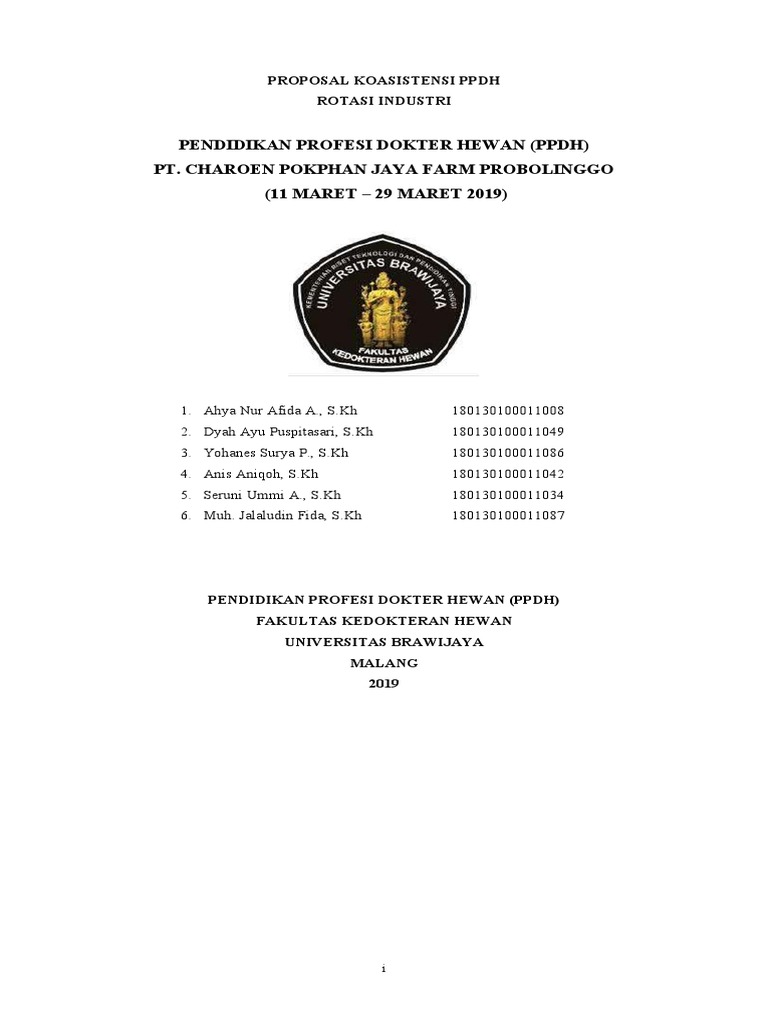 PROPOSAL KOASISTENSI PPDH
ROTASI INDUSTRI

PENDIDIKAN PROFESI DOKTER HEWAN (PPDH)
PT. CHAROEN POKPHAN JAYA FARM PROBOLINGGO
(11 MARET – 29 MARET 2019)

KEMENTERIAN RISET TEKNOLOGI DAN PENDIDIKAN TINGGI
UNIVERSITAS BRAWIJAYA
FAKULTAS KEDOKTERAN HEWAN

1. Ahya Nur Afida A., S.Kh 180130100011008
2. Dyah Ayu Puspitasari, S.Kh 180130100011049
3. Yohanes Surya P., S.Kh 180130100011086
4. Anis Aniqoh, S.Kh 180130100011042
5. Seruni Ummi A., S.Kh 180130100011034
6. Muh. Jalaludin Fida, S.Kh 180130100011087

PENDIDIKAN PROFESI DOKTER HEWAN (PPDH)
FAKULTAS KEDOKTERAN HEWAN
UNIVERSITAS BRAWIJAYA
MALANG
2019

i